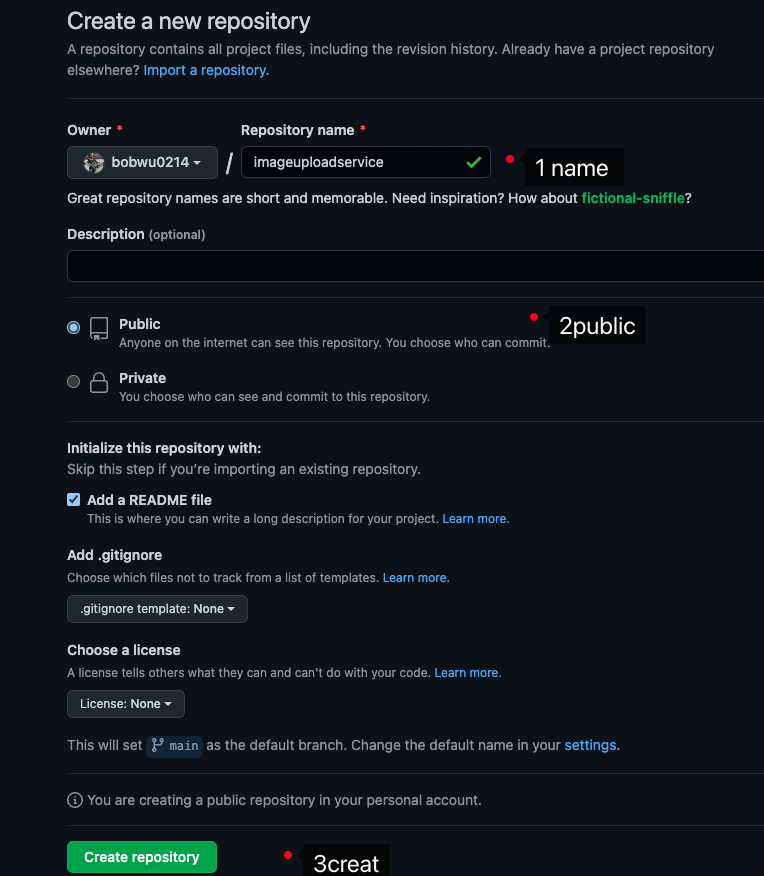 Create a new repository
A repository contains all project files, including the revision history. Already have a project repository elsewhere? Import a repository.

Owner *
bobwu0214
/
Repository name *
imageuploadservice
1 name

Great repository names are short and memorable. Need inspiration? How about fictional-sniffle?

Description (optional)

Public
Anyone on the internet can see this repository. You choose who can commit.
2public

Private
You choose who can see and commit to this repository.

Initialize this repository with:
Skip this step if you're importing an existing repository.

Add a README file
This is where you can write a long description for your project. Learn more.

Add .gitignore
Choose which files not to track from a list of templates. Learn more.

.gitignore template: None

Choose a license
A license tells others what they can and can't do with your code. Learn more.

License: None

This will set main as the default branch. Change the default name in your settings.

You are creating a public repository in your personal account.

Create repository
3creat